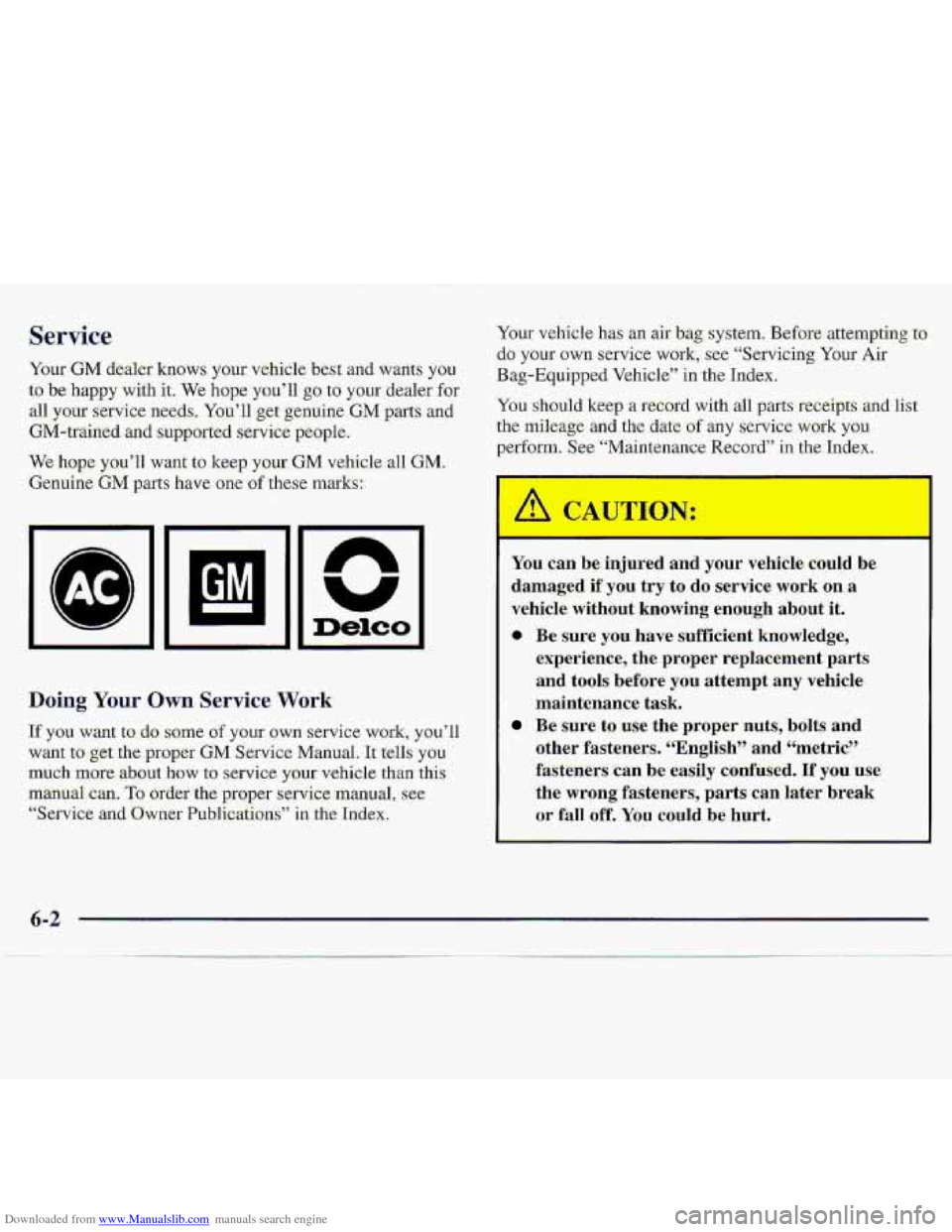 Service

Your GM dealer knows your vehicle best and wants you to be happy with it. We hope you'll go to your dealer for all your service needs. You'll get genuine GM parts and GM-trained and supported service people.

We hope you'll want to keep your GM vehicle all GM. Genuine GM parts have one of these marks:

AC

GM

Delco

Doing Your Own Service Work

If you want to do some of your own service work, you'll want to get the proper GM Service Manual. It tells you much more about how to service your vehicle than this manual can. To order the proper service manual, see "Service and Owner Publications" in the Index.

Your vehicle has an air bag system. Before attempting to do your own service work, see "Servicing Your Air Bag-Equipped Vehicle" in the Index.

You should keep a record with all parts receipts and list the mileage and the date of any service work you perform. See "Maintenance Record" in the Index.

CAUTION:

You can be injured and your vehicle could be damaged if you try to do service work on a vehicle without knowing enough about it.

- Be sure you have sufficient knowledge, experience, the proper replacement parts and tools before you attempt any vehicle maintenance task.
- Be sure to use the proper nuts, bolts and other fasteners. "English" and "metric" fasteners can be easily confused. If you use the wrong fasteners, parts can later break or fall off. You could be hurt.

6-2

Downloaded from www.Manualslib.com manuals search engine

carmanualsonline.info